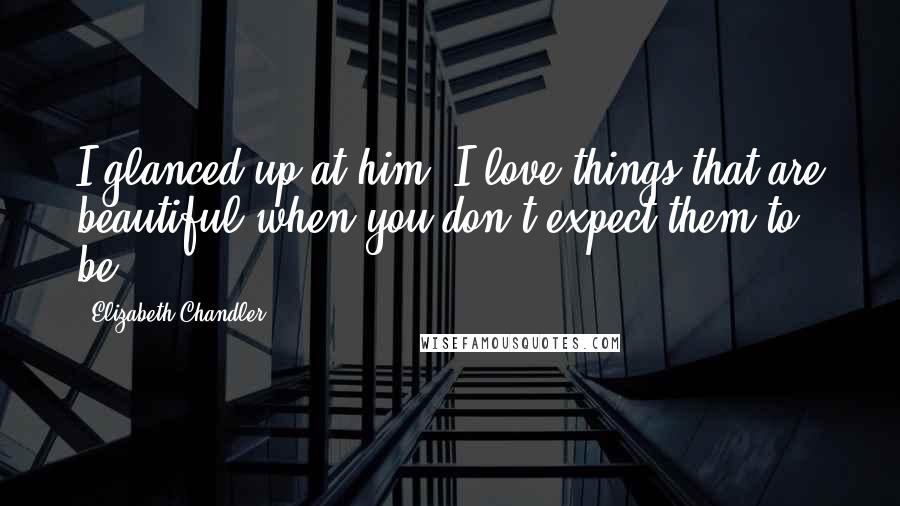 I glanced up at him. I love things that are beautiful when you don't expect them to be.

Elizabeth Chandler

WISEFAMOUSQUOTES.COM